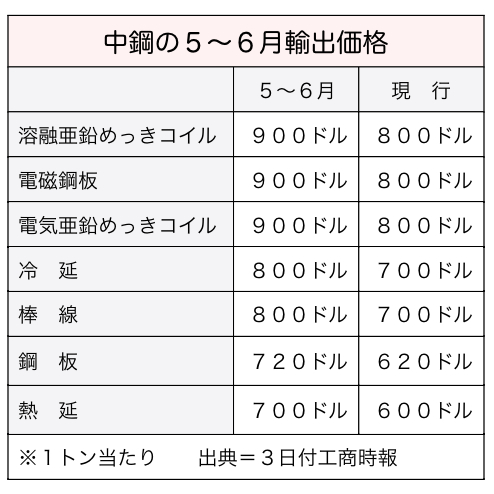 中鋼の５～６月輸出価格

|  | ５～６月 | 現　行 |
|---|---|---|
| 溶融亜鉛めっきコイル | ９００ドル | ８００ドル |
| 電磁鋼板 | ９００ドル | ８００ドル |
| 電気亜鉛めっきコイル | ９００ドル | ８００ドル |
| 冷　延 | ８００ドル | ７００ドル |
| 棒　線 | ８００ドル | ７００ドル |
| 鋼　板 | ７２０ドル | ６２０ドル |
| 熱　延 | ７００ドル | ６００ドル |

※１トン当たり　　出典＝３日付工商時報